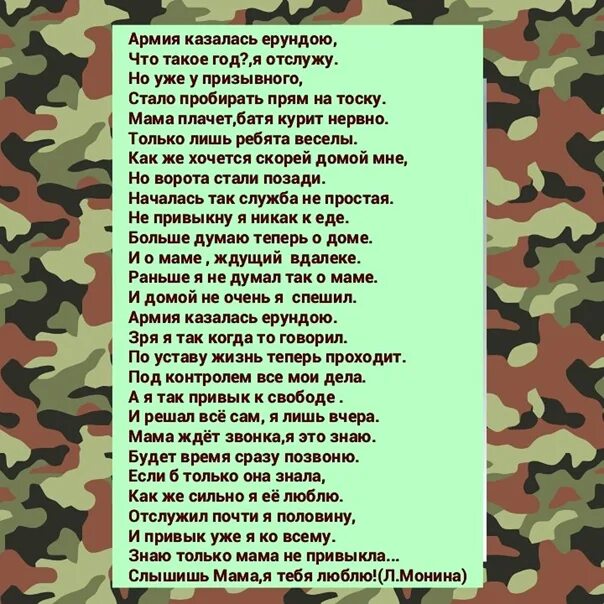 Армия казалась ерундою,
Что такое год?,я отслужу.
Но уже у призывного,
Стало пробирать прям на тоску.
Мама плачет,батя курит нервно.
Только лишь ребята веселы.
Как же хочется скорей домой мне,
Но ворота стали позади.
Началась так служба не простая.
Не привыкну я никак к еде.
Больше думаю теперь о доме.
И о маме , ждущий вдалеке.
Раньше я не думал так о маме.
И домой не очень я спешил.
Армия казалась ерундою.
Зря я так когда то говорил.
По уставу жизнь теперь проходит.
Под контролем все мои дела.
А я так привык к свободе .
И решал всё сам, я лишь вчера.
Мама ждёт звонка,я это знаю.
Будет время сразу позвоню.
Если б только она знала,
Как же сильно я её люблю.
Отслужил почти я половину,
И привык уже я ко всему.
Знаю только мама не привыкла...
Слышишь Мама,я тебя люблю!(Л.Монина)